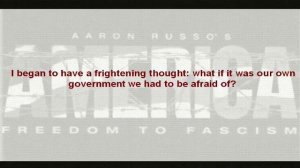 AARON RUSSO'S

AMERICA

I began to have a frightening thought: what if it was our own government we had to be afraid of?

FREEDOM TO FASCISM